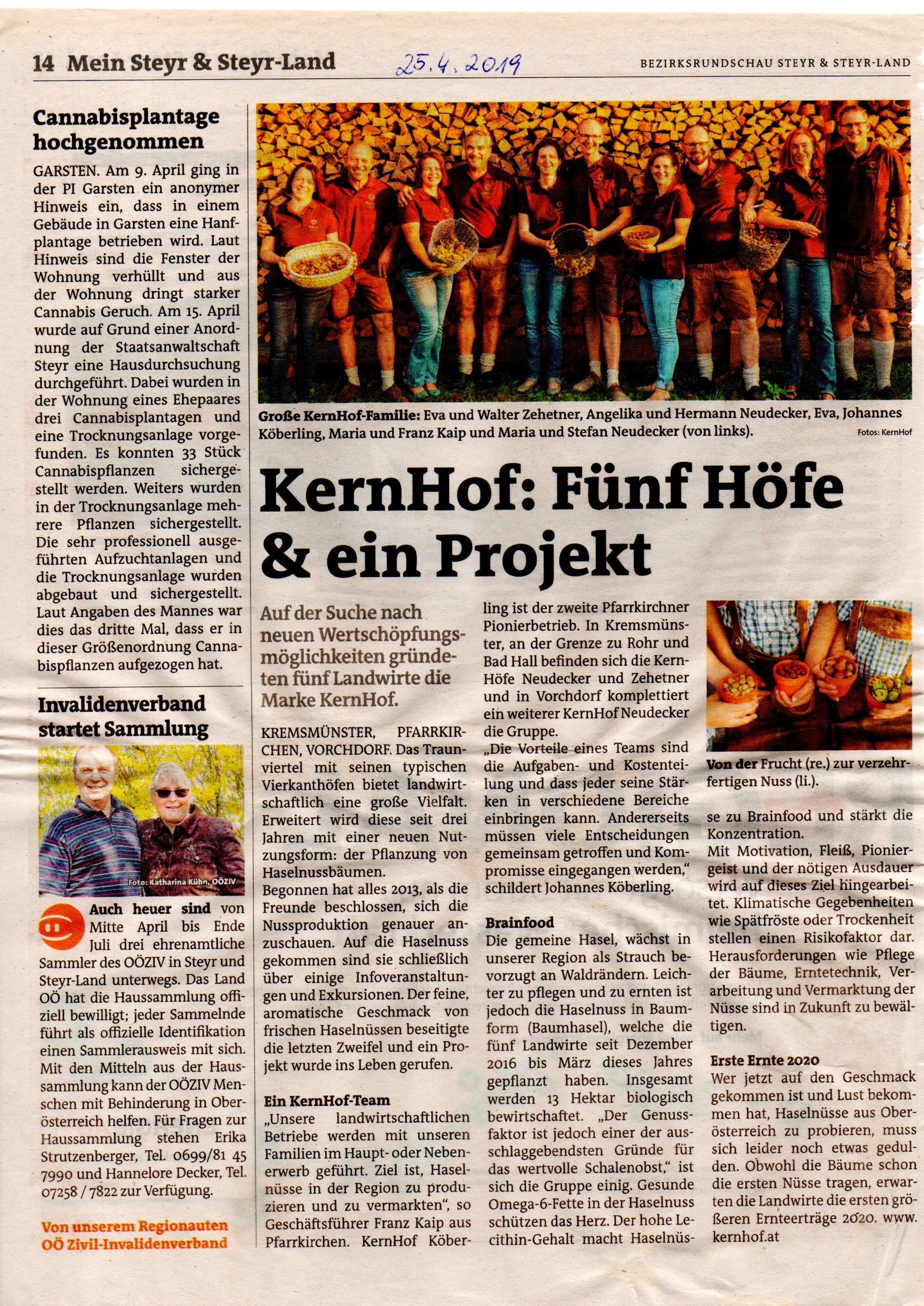 14 Mein Steyr & Steyr-Land 25.4.2019 BEZIRKSRUNDSCHAU STEYR & STEYR-LAND

Cannabisplantage hochgenommen

GARSTEN. Am 9. April ging in der PI Garsten ein anonymer Hinweis ein, dass in einem Gebäude in Garsten eine Hanfplantage betrieben wird. Laut Hinweis sind die Fenster der Wohnung verhüllt und aus der Wohnung dringt starker Cannabis Geruch. Am 15. April wurde auf Grund einer Anordnung der Staatsanwaltschaft Steyr eine Hausdurchsuchung durchgeführt. Dabei wurden in der Wohnung eines Ehepaares drei Cannabisplantagen und eine Trocknungsanlage vorgefunden. Es konnten 33 Stück Cannabispflanzen sichergestellt werden. Weiters wurden in der Trocknungsanlage mehrere Pflanzen sichergestellt. Die sehr professionell ausgeführten Aufzuchtanlagen und die Trocknungsanlage wurden abgebaut und sichergestellt. Laut Angaben des Mannes war dies das dritte Mal, dass er in dieser Größenordnung Cannabispflanzen aufgezogen hat.

Invalidenverband startet Sammlung

Foto: Katharina Kühn, OÖZIV

Auch heuer sind von Mitte April bis Ende Juli drei ehrenamtliche Sammler des OÖZIV in Steyr und Steyr-Land unterwegs. Das Land OÖ hat die Haussammlung offiziell bewilligt; jeder Sammelnde führt als offizielle Identifikation einen Sammlerausweis mit sich. Mit den Mitteln aus der Haussammlung kann der OÖZIV Menschen mit Behinderung in Oberösterreich helfen. Für Fragen zur Haussammlung stehen Erika Strutzenberger, Tel. 0699/81 45 7990 und Hannelore Decker, Tel. 07258 / 7822 zur Verfügung.

Von unserem Regionauten OÖ Zivil-Invalidenverband

Große KernHof-Familie: Eva und Walter Zehetner, Angelika und Hermann Neudecker, Eva, Johannes Köberling, Maria und Franz Kaip und Maria und Stefan Neudecker (von links). Fotos: KernHof

KernHof: Fünf Höfe & ein Projekt

Auf der Suche nach neuen Wertschöpfungsmöglichkeiten gründeten fünf Landwirte die Marke KernHof.

KREMSMÜNSTER, PFARRKIRCHEN, VORCHDORF. Das Traunviertel mit seinen typischen Vierkanthöfen bietet landwirtschaftlich eine große Vielfalt. Erweitert wird diese seit drei Jahren mit einer neuen Nutzungsform: der Pflanzung von Haselnussbäumen.
Begonnen hat alles 2013, als die Freunde beschlossen, sich die Nussproduktion genauer anzuschauen. Auf die Haselnuss gekommen sind sie schließlich über einige Infoveranstaltungen und Exkursionen. Der feine, aromatische Geschmack von frischen Haselnüssen beseitigte die letzten Zweifel und ein Projekt wurde ins Leben gerufen.

Ein KernHof-Team
„Unsere landwirtschaftlichen Betriebe werden mit unseren Familien im Haupt- oder Nebenerwerb geführt. Ziel ist, Haselnüsse in der Region zu produzieren und zu vermarkten“, so Geschäftsführer Franz Kaip aus Pfarrkirchen. KernHof Köberling ist der zweite Pfarrkirchner Pionierbetrieb. In Kremsmünster, an der Grenze zu Rohr und Bad Hall befinden sich die KernHöfe Neudecker und Zehetner und in Vorchdorf komplettiert ein weiterer KernHof Neudecker die Gruppe.
„Die Vorteile eines Teams sind die Aufgaben- und Kostenteilung und dass jeder seine Stärken in verschiedene Bereiche einbringen kann. Andererseits müssen viele Entscheidungen gemeinsam getroffen und Kompromisse eingegangen werden,“ schildert Johannes Köberling.

Brainfood
Die gemeine Hasel, wächst in unserer Region als Strauch bevorzugt an Waldrändern. Leichter zu pflegen und zu ernten ist jedoch die Haselnuss in Baumform (Baumhasel), welche die fünf Landwirte seit Dezember 2016 bis März dieses Jahres gepflanzt haben. Insgesamt werden 13 Hektar biologisch bewirtschaftet. „Der Genussfaktor ist jedoch einer der ausschlaggebendsten Gründe für das wertvolle Schalenobst,“ ist sich die Gruppe einig. Gesunde Omega-6-Fette in der Haselnuss schützen das Herz. Der hohe Lecithin-Gehalt macht Haselnüsse zu Brainfood und stärkt die Konzentration.

Von der Frucht (re.) zur verzehrfertigen Nuss (li.).

Mit Motivation, Fleiß, Pioniergeist und der nötigen Ausdauer wird auf dieses Ziel hingearbeitet. Klimatische Gegebenheiten wie Spätfröste oder Trockenheit stellen einen Risikofaktor dar. Herausforderungen wie Pflege der Bäume, Erntetechnik, Verarbeitung und Vermarktung der Nüsse sind in Zukunft zu bewältigen.

Erste Ernte 2020
Wer jetzt auf den Geschmack gekommen ist und Lust bekommen hat, Haselnüsse aus Oberösterreich zu probieren, muss sich leider noch etwas gedulden. Obwohl die Bäume schon die ersten Nüsse tragen, erwarten die Landwirte die ersten größeren Ernteerträge 2020. www.kernhof.at